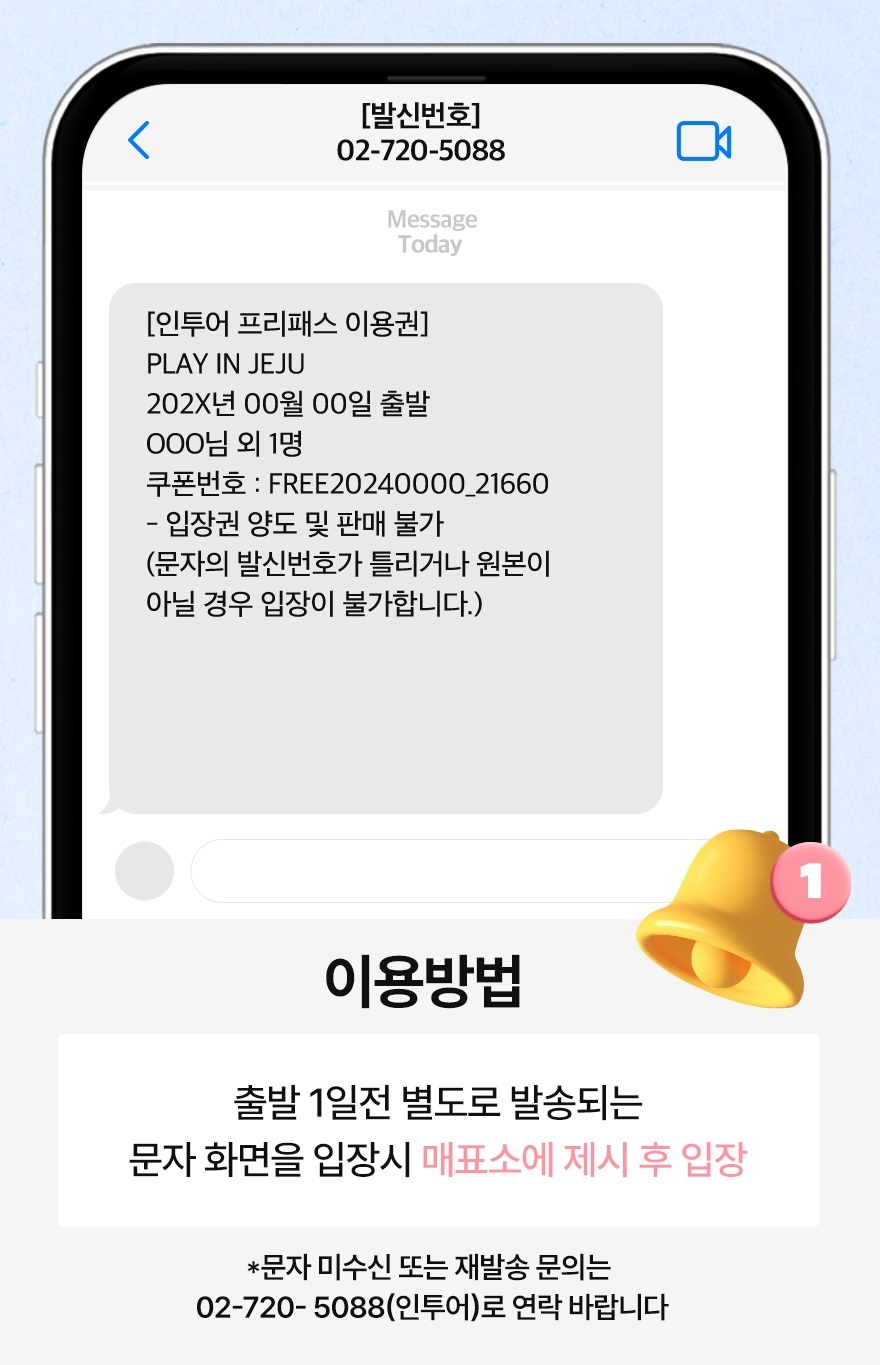 [발신번호]
02-720-5088

Message
Today

[인투어 프리패스 이용권]
PLAY IN JEJU
202X년 00월 00일 출발
OOO님 외 1명
쿠폰번호 : FREE20240000_21660
- 입장권 양도 및 판매 불가
(문자의 발신번호가 틀리거나 원본이 아닐 경우 입장이 불가합니다.)

1

이용방법

출발 1일전 별도로 발송되는
문자 화면을 입장시 매표소에 제시 후 입장

*문자 미수신 또는 재발송 문의는
02-720- 5088(인투어)로 연락 바랍니다